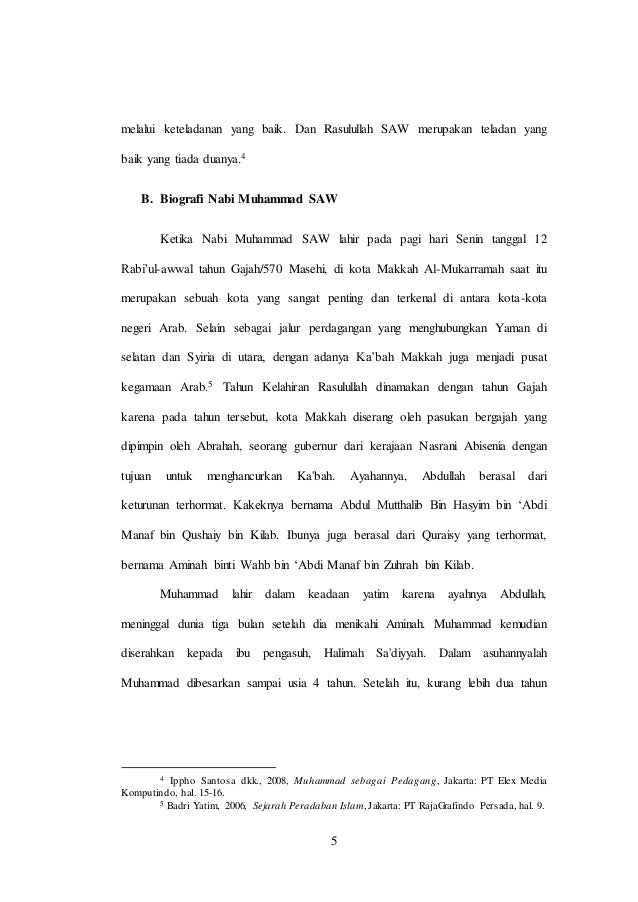 melalui keteladanan yang baik. Dan Rasulullah SAW merupakan teladan yang baik yang tiada duanya.$^4$

B. Biografi Nabi Muhammad SAW

Ketika Nabi Muhammad SAW lahir pada pagi hari Senin tanggal 12 Rabi'ul-awwal tahun Gajah/570 Masehi, di kota Makkah Al-Mukarramah saat itu merupakan sebuah kota yang sangat penting dan terkenal di antara kota-kota negeri Arab. Selain sebagai jalur perdagangan yang menghubungkan Yaman di selatan dan Syiria di utara, dengan adanya Ka'bah Makkah juga menjadi pusat kegamaan Arab.$^5$ Tahun Kelahiran Rasulullah dinamakan dengan tahun Gajah karena pada tahun tersebut, kota Makkah diserang oleh pasukan bergajah yang dipimpin oleh Abrahah, seorang gubernur dari kerajaan Nasrani Abisenia dengan tujuan untuk menghancurkan Ka'bah. Ayahannya, Abdullah berasal dari keturunan terhormat. Kakeknya bernama Abdul Mutthalib Bin Hasyim bin 'Abdi Manaf bin Qushaiy bin Kilab. Ibunya juga berasal dari Quraisy yang terhormat, bernama Aminah binti Wahb bin 'Abdi Manaf bin Zuhrah bin Kilab.

Muhammad lahir dalam keadaan yatim karena ayahnya Abdullah, meninggal dunia tiga bulan setelah dia menikahi Aminah. Muhammad kemudian diserahkan kepada ibu pengasuh, Halimah Sa'diyyah. Dalam asuhannyalah Muhammad dibesarkan sampai usia 4 tahun. Setelah itu, kurang lebih dua tahun

$^4$ Ippho Santosa dkk., 2008, Muhammad sebagai Pedagang, Jakarta: PT Elex Media Komputindo, hal. 15-16.
$^5$ Badri Yatim, 2006, Sejarah Peradaban Islam, Jakarta: PT RajaGrafindo Persada, hal. 9.

5